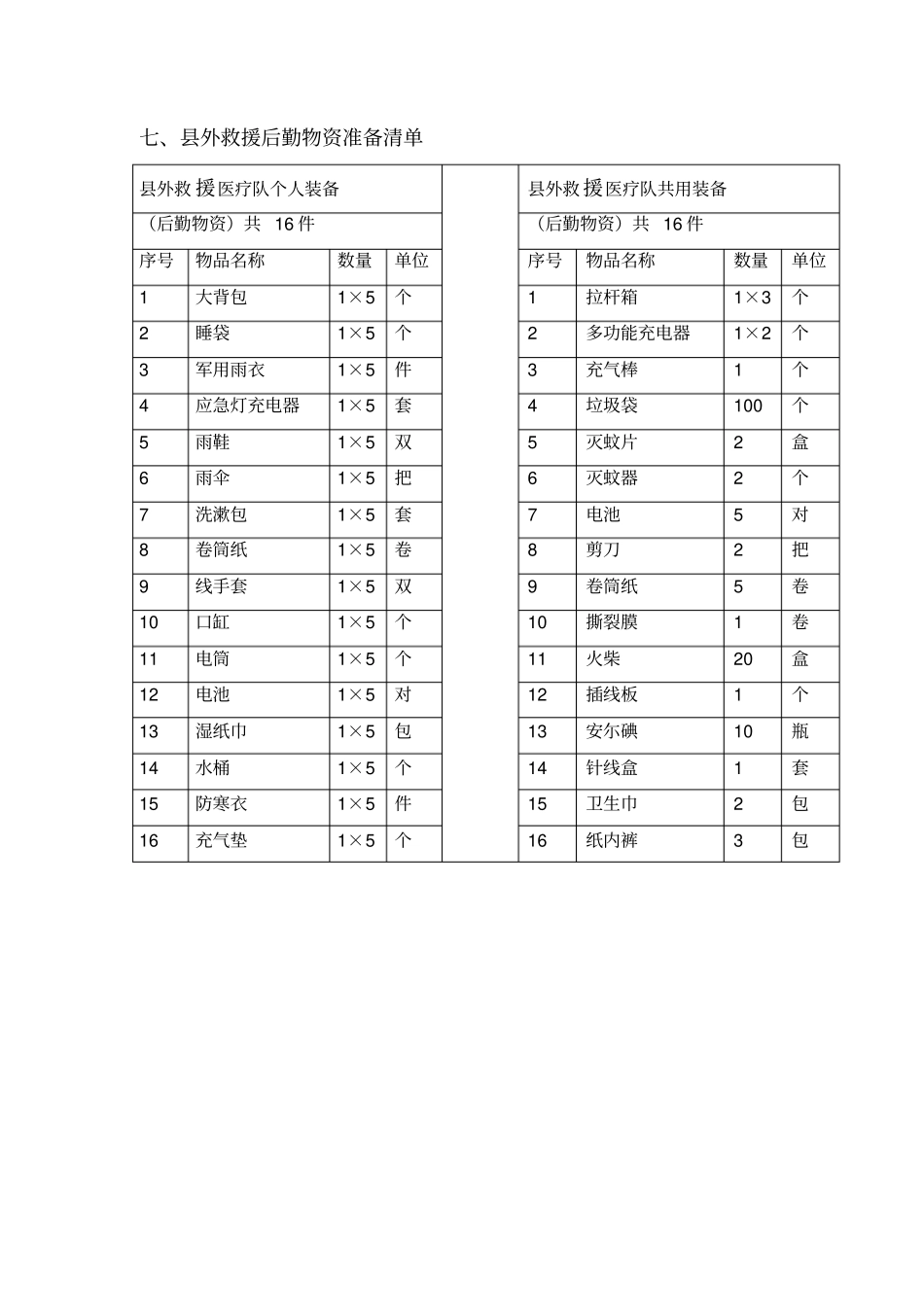 七、县外救援后勤物资准备清单

县外救援医疗队个人装备

（后勤物资）共 16 件

| 序号 | 物品名称 | 数量 | 单位 |
|---|---|---|---|
| 1 | 大背包 | 1×5 | 个 |
| 2 | 睡袋 | 1×5 | 个 |
| 3 | 军用雨衣 | 1×5 | 件 |
| 4 | 应急灯充电器 | 1×5 | 套 |
| 5 | 雨鞋 | 1×5 | 双 |
| 6 | 雨伞 | 1×5 | 把 |
| 7 | 洗漱包 | 1×5 | 套 |
| 8 | 卷筒纸 | 1×5 | 卷 |
| 9 | 线手套 | 1×5 | 双 |
| 10 | 口缸 | 1×5 | 个 |
| 11 | 电筒 | 1×5 | 个 |
| 12 | 电池 | 1×5 | 对 |
| 13 | 湿纸巾 | 1×5 | 包 |
| 14 | 水桶 | 1×5 | 个 |
| 15 | 防寒衣 | 1×5 | 件 |
| 16 | 充气垫 | 1×5 | 个 |

县外救援医疗队共用装备

（后勤物资）共 16 件

| 序号 | 物品名称 | 数量 | 单位 |
|---|---|---|---|
| 1 | 拉杆箱 | 1×3 | 个 |
| 2 | 多功能充电器 | 1×2 | 个 |
| 3 | 充气棒 | 1 | 个 |
| 4 | 垃圾袋 | 100 | 个 |
| 5 | 灭蚊片 | 2 | 盒 |
| 6 | 灭蚊器 | 2 | 个 |
| 7 | 电池 | 5 | 对 |
| 8 | 剪刀 | 2 | 把 |
| 9 | 卷筒纸 | 5 | 卷 |
| 10 | 撕裂膜 | 1 | 卷 |
| 11 | 火柴 | 20 | 盒 |
| 12 | 插线板 | 1 | 个 |
| 13 | 安尔碘 | 10 | 瓶 |
| 14 | 针线盒 | 1 | 套 |
| 15 | 卫生巾 | 2 | 包 |
| 16 | 纸内裤 | 3 | 包 |